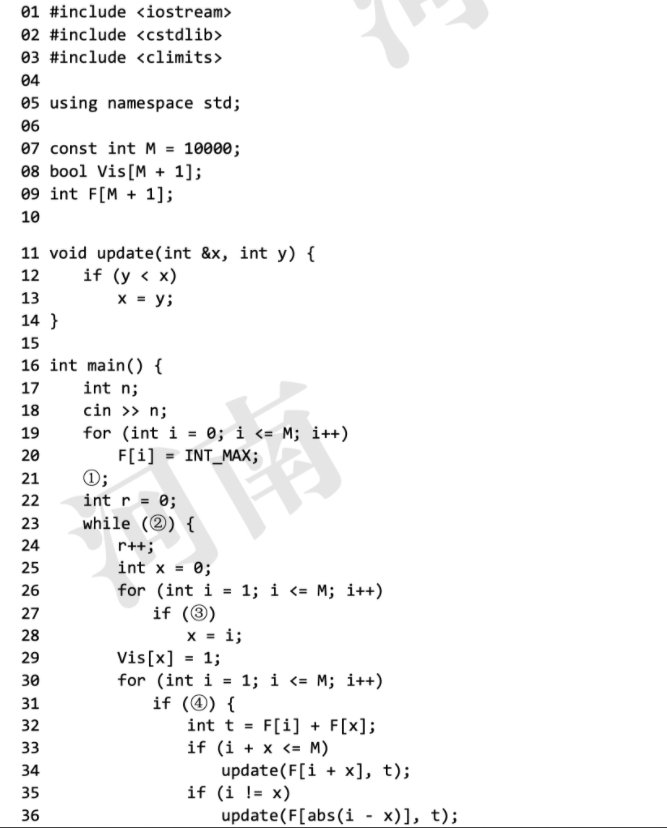 01 #include <iostream>
02 #include <cstdlib>
03 #include <climits>
04
05 using namespace std;
06
07 const int M = 10000;
08 bool Vis[M + 1];
09 int F[M + 1];
10

11 void update(int &x, int y) {
12     if (y < x)
13         x = y;
14 }
15
16 int main() {
17     int n;
18     cin >> n;
19     for (int i = 0; i <= M; i++)
20         F[i] = INT_MAX;
21     ①;
22     int r = 0;
23     while (②) {
24         r++;
25         int x = 0;
26         for (int i = 1; i <= M; i++)
27             if (③)
28                 x = i;
29         Vis[x] = 1;
30         for (int i = 1; i <= M; i++)
31             if (④) {
32                 int t = F[i] + F[x];
33                 if (i + x <= M)
34                     update(F[i + x], t);
35                 if (i != x)
36                     update(F[abs(i - x)], t);

河南